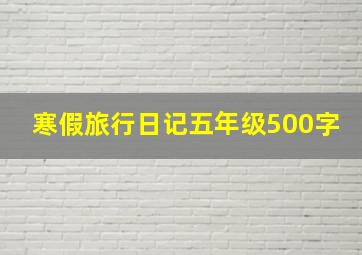 寒假旅行日记五年级500字